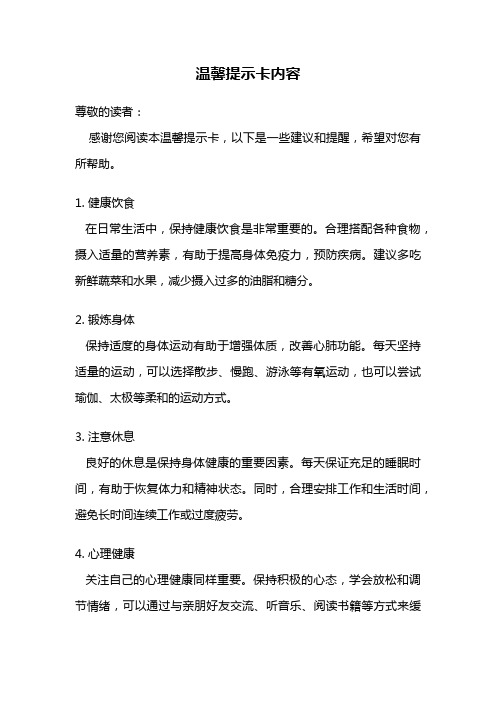 温馨提示卡内容

尊敬的读者：

感谢您阅读本温馨提示卡，以下是一些建议和提醒，希望对您有所帮助。

1. 健康饮食

在日常生活中，保持健康饮食是非常重要的。合理搭配各种食物，摄入适量的营养素，有助于提高身体免疫力，预防疾病。建议多吃新鲜蔬菜和水果，减少摄入过多的油脂和糖分。

2. 锻炼身体

保持适度的身体运动有助于增强体质，改善心肺功能。每天坚持适量的运动，可以选择散步、慢跑、游泳等有氧运动，也可以尝试瑜伽、太极等柔和的运动方式。

3. 注意休息

良好的休息是保持身体健康的重要因素。每天保证充足的睡眠时间，有助于恢复体力和精神状态。同时，合理安排工作和生活时间，避免长时间连续工作或过度疲劳。

4. 心理健康

关注自己的心理健康同样重要。保持积极的心态，学会放松和调节情绪，可以通过与亲朋好友交流、听音乐、阅读书籍等方式来缓